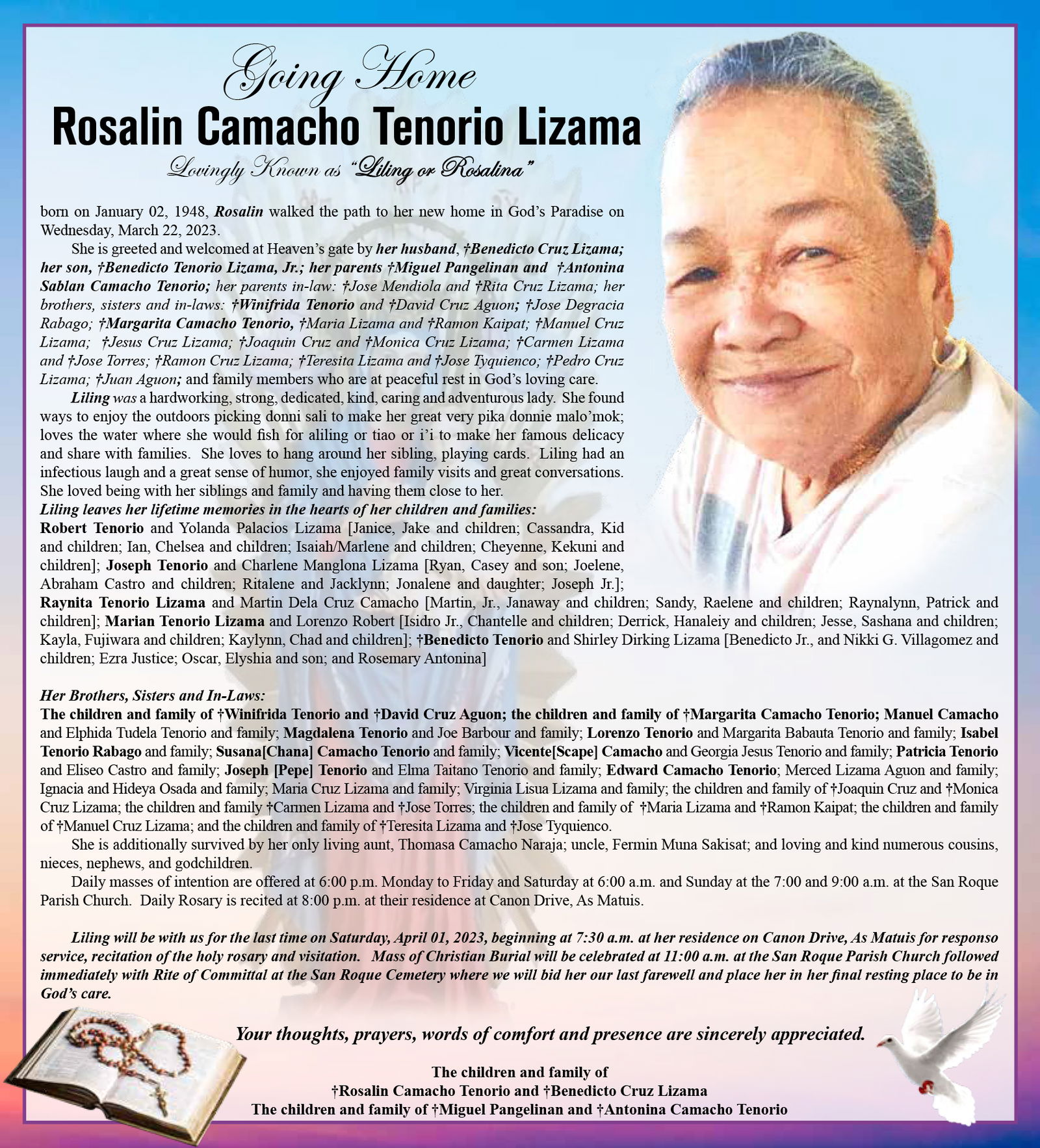 Going Home
Rosalin Camacho Tenorio Lizama
Lovingly Known as "Liling or Rosalina"

born on January 02, 1948, Rosalin walked the path to her new home in God's Paradise on Wednesday, March 22, 2023.

She is greeted and welcomed at Heaven's gate by her husband, †Benedicto Cruz Lizama; her son, †Benedicto Tenorio Lizama, Jr.; her parents †Miguel Pangelinan and †Antonina Sablan Camacho Tenorio; her parents in-law: †Jose Mendiola and †Rita Cruz Lizama; her brothers, sisters and in-laws: †Winifrida Tenorio and †David Cruz Aguon; †Jose Degracia Rabago; †Margarita Camacho Tenorio, †Maria Lizama and †Ramon Kaipat; †Manuel Cruz Lizama; †Jesus Cruz Lizama; †Joaquin Cruz and †Monica Cruz Lizama; †Carmen Lizama and †Jose Torres; †Ramon Cruz Lizama; †Teresita Lizama and †Jose Tyquienco; †Pedro Cruz Lizama; †Juan Aguon; and family members who are at peaceful rest in God's loving care.

Liling was a hardworking, strong, dedicated, kind, caring and adventurous lady. She found ways to enjoy the outdoors picking donni sali to make her great very pika donnie malo'mok; loves the water where she would fish for aliling or tiao or i'i to make her famous delicacy and share with families. She loves to hang around her sibling, playing cards. Liling had an infectious laugh and a great sense of humor, she enjoyed family visits and great conversations. She loved being with her siblings and family and having them close to her.

Liling leaves her lifetime memories in the hearts of her children and families:
Robert Tenorio and Yolanda Palacios Lizama [Janice, Jake and children; Cassandra, Kid and children; Ian, Chelsea and children; Isaiah/Marlene and children; Cheyenne, Kekuni and children]; Joseph Tenorio and Charlene Manglona Lizama [Ryan, Casey and son; Joelene, Abraham Castro and children; Ritalene and Jacklynn; Jonalene and daughter; Joseph Jr.]; Raynita Tenorio Lizama and Martin Dela Cruz Camacho [Martin, Jr., Janaway and children; Sandy, Raelene and children; Raynalynn, Patrick and children]; Marian Tenorio Lizama and Lorenzo Robert [Isidro Jr., Chantelle and children; Derrick, Hanaleiy and children; Jesse, Sashana and children; Kayla, Fujiwara and children; Kaylynn, Chad and children]; †Benedicto Tenorio and Shirley Dirking Lizama [Benedicto Jr., and Nikki G. Villagomez and children; Ezra Justice; Oscar, Elyshia and son; and Rosemary Antonina]

Her Brothers, Sisters and In-Laws:
The children and family of †Winifrida Tenorio and †David Cruz Aguon; the children and family of †Margarita Camacho Tenorio; Manuel Camacho and Elphida Tudela Tenorio and family; Magdalena Tenorio and Joe Barbour and family; Lorenzo Tenorio and Margarita Babauta Tenorio and family; Isabel Tenorio Rabago and family; Susana[Chana] Camacho Tenorio and family; Vicente[Scape] Camacho and Georgia Jesus Tenorio and family; Patricia Tenorio and Eliseo Castro and family; Joseph [Pepe] Tenorio and Elma Taitano Tenorio and family; Edward Camacho Tenorio; Merced Lizama Aguon and family; Ignacia and Hideya Osada and family; Maria Cruz Lizama and family; Virginia Lisua Lizama and family; the children and family of †Joaquin Cruz and †Monica Cruz Lizama; the children and family †Carmen Lizama and †Jose Torres; the children and family of †Maria Lizama and †Ramon Kaipat; the children and family of †Manuel Cruz Lizama; and the children and family of †Teresita Lizama and †Jose Tyquienco.

She is additionally survived by her only living aunt, Thomasa Camacho Naraja; uncle, Fermin Muna Sakisat; and loving and kind numerous cousins, nieces, nephews, and godchildren.

Daily masses of intention are offered at 6:00 p.m. Monday to Friday and Saturday at 6:00 a.m. and Sunday at the 7:00 and 9:00 a.m. at the San Roque Parish Church. Daily Rosary is recited at 8:00 p.m. at their residence at Canon Drive, As Matuis.

Liling will be with us for the last time on Saturday, April 01, 2023, beginning at 7:30 a.m. at her residence on Canon Drive, As Matuis for responso service, recitation of the holy rosary and visitation. Mass of Christian Burial will be celebrated at 11:00 a.m. at the San Roque Parish Church followed immediately with Rite of Committal at the San Roque Cemetery where we will bid her our last farewell and place her in her final resting place to be in God's care.

Your thoughts, prayers, words of comfort and presence are sincerely appreciated.

The children and family of
†Rosalin Camacho Tenorio and †Benedicto Cruz Lizama
The children and family of †Miguel Pangelinan and †Antonina Camacho Tenorio